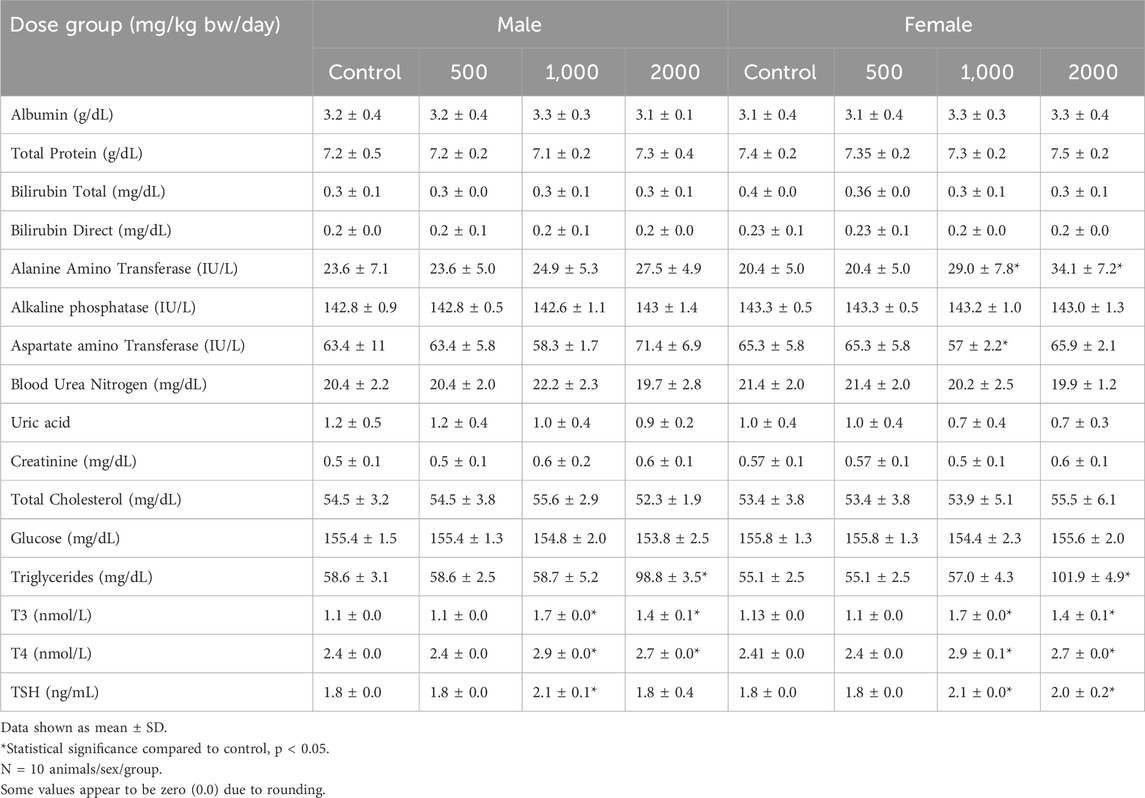 | Dose group (mg/kg bw/day) | Male | | | | Female | | | |
|---|---|---|---|---|---|---|---|---|
| | Control | 500 | 1,000 | 2000 | Control | 500 | 1,000 | 2000 |
| Albumin (g/dL) | 3.2 ± 0.4 | 3.2 ± 0.4 | 3.3 ± 0.3 | 3.1 ± 0.1 | 3.1 ± 0.4 | 3.1 ± 0.4 | 3.3 ± 0.3 | 3.3 ± 0.4 |
| Total Protein (g/dL) | 7.2 ± 0.5 | 7.2 ± 0.2 | 7.1 ± 0.2 | 7.3 ± 0.4 | 7.4 ± 0.2 | 7.35 ± 0.2 | 7.3 ± 0.2 | 7.5 ± 0.2 |
| Bilirubin Total (mg/dL) | 0.3 ± 0.1 | 0.3 ± 0.0 | 0.3 ± 0.1 | 0.3 ± 0.1 | 0.4 ± 0.0 | 0.36 ± 0.0 | 0.3 ± 0.1 | 0.3 ± 0.1 |
| Bilirubin Direct (mg/dL) | 0.2 ± 0.0 | 0.2 ± 0.1 | 0.2 ± 0.1 | 0.2 ± 0.0 | 0.23 ± 0.1 | 0.23 ± 0.1 | 0.2 ± 0.0 | 0.2 ± 0.0 |
| Alanine Amino Transferase (IU/L) | 23.6 ± 7.1 | 23.6 ± 5.0 | 24.9 ± 5.3 | 27.5 ± 4.9 | 20.4 ± 5.0 | 20.4 ± 5.0 | 29.0 ± 7.8* | 34.1 ± 7.2* |
| Alkaline phosphatase (IU/L) | 142.8 ± 0.9 | 142.8 ± 0.5 | 142.6 ± 1.1 | 143 ± 1.4 | 143.3 ± 0.5 | 143.3 ± 0.5 | 143.2 ± 1.0 | 143.0 ± 1.3 |
| Aspartate amino Transferase (IU/L) | 63.4 ± 11 | 63.4 ± 5.8 | 58.3 ± 1.7 | 71.4 ± 6.9 | 65.3 ± 5.8 | 65.3 ± 5.8 | 57 ± 2.2* | 65.9 ± 2.1 |
| Blood Urea Nitrogen (mg/dL) | 20.4 ± 2.2 | 20.4 ± 2.0 | 22.2 ± 2.3 | 19.7 ± 2.8 | 21.4 ± 2.0 | 21.4 ± 2.0 | 20.2 ± 2.5 | 19.9 ± 1.2 |
| Uric acid | 1.2 ± 0.5 | 1.2 ± 0.4 | 1.0 ± 0.4 | 0.9 ± 0.2 | 1.0 ± 0.4 | 1.0 ± 0.4 | 0.7 ± 0.4 | 0.7 ± 0.3 |
| Creatinine (mg/dL) | 0.5 ± 0.1 | 0.5 ± 0.1 | 0.6 ± 0.2 | 0.6 ± 0.1 | 0.57 ± 0.1 | 0.57 ± 0.1 | 0.5 ± 0.1 | 0.6 ± 0.1 |
| Total Cholesterol (mg/dL) | 54.5 ± 3.2 | 54.5 ± 3.8 | 55.6 ± 2.9 | 52.3 ± 1.9 | 53.4 ± 3.8 | 53.4 ± 3.8 | 53.9 ± 5.1 | 55.5 ± 6.1 |
| Glucose (mg/dL) | 155.4 ± 1.5 | 155.4 ± 1.3 | 154.8 ± 2.0 | 153.8 ± 2.5 | 155.8 ± 1.3 | 155.8 ± 1.3 | 154.4 ± 2.3 | 155.6 ± 2.0 |
| Triglycerides (mg/dL) | 58.6 ± 3.1 | 58.6 ± 2.5 | 58.7 ± 5.2 | 98.8 ± 3.5* | 55.1 ± 2.5 | 55.1 ± 2.5 | 57.0 ± 4.3 | 101.9 ± 4.9* |
| T3 (nmol/L) | 1.1 ± 0.0 | 1.1 ± 0.0 | 1.7 ± 0.0* | 1.4 ± 0.1* | 1.13 ± 0.0 | 1.1 ± 0.0 | 1.7 ± 0.0* | 1.4 ± 0.1* |
| T4 (nmol/L) | 2.4 ± 0.0 | 2.4 ± 0.0 | 2.9 ± 0.0* | 2.7 ± 0.0* | 2.41 ± 0.0 | 2.4 ± 0.0 | 2.9 ± 0.1* | 2.7 ± 0.0* |
| TSH (ng/mL) | 1.8 ± 0.0 | 1.8 ± 0.0 | 2.1 ± 0.1* | 1.8 ± 0.4 | 1.8 ± 0.0 | 1.8 ± 0.0 | 2.1 ± 0.0* | 2.0 ± 0.2* |

Data shown as mean ± SD.
*Statistical significance compared to control, p < 0.05.
N = 10 animals/sex/group.
Some values appear to be zero (0.0) due to rounding.